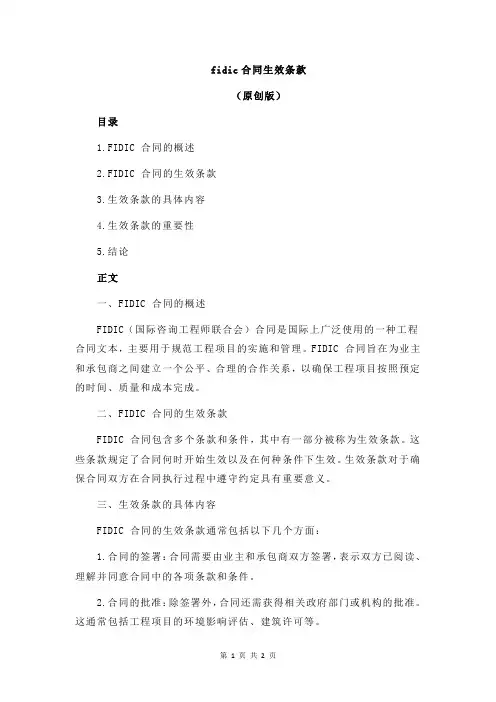 fidic 合同生效条款

（原创版）

目录

1.FIDIC 合同的概述

2.FIDIC 合同的生效条款

3.生效条款的具体内容

4.生效条款的重要性

5.结论

正文

一、FIDIC 合同的概述

FIDIC（国际咨询工程师联合会）合同是国际上广泛使用的一种工程合同文本，主要用于规范工程项目的实施和管理。FIDIC 合同旨在为业主和承包商之间建立一个公平、合理的合作关系，以确保工程项目按照预定的时间、质量和成本完成。

二、FIDIC 合同的生效条款

FIDIC 合同包含多个条款和条件，其中有一部分被称为生效条款。这些条款规定了合同何时开始生效以及在何种条件下生效。生效条款对于确保合同双方在合同执行过程中遵守约定具有重要意义。

三、生效条款的具体内容

FIDIC 合同的生效条款通常包括以下几个方面：

1.合同的签署：合同需要由业主和承包商双方签署，表示双方已阅读、理解并同意合同中的各项条款和条件。

2.合同的批准：除签署外，合同还需获得相关政府部门或机构的批准。这通常包括工程项目的环境影响评估、建筑许可等。

第 1 页 共 2 页